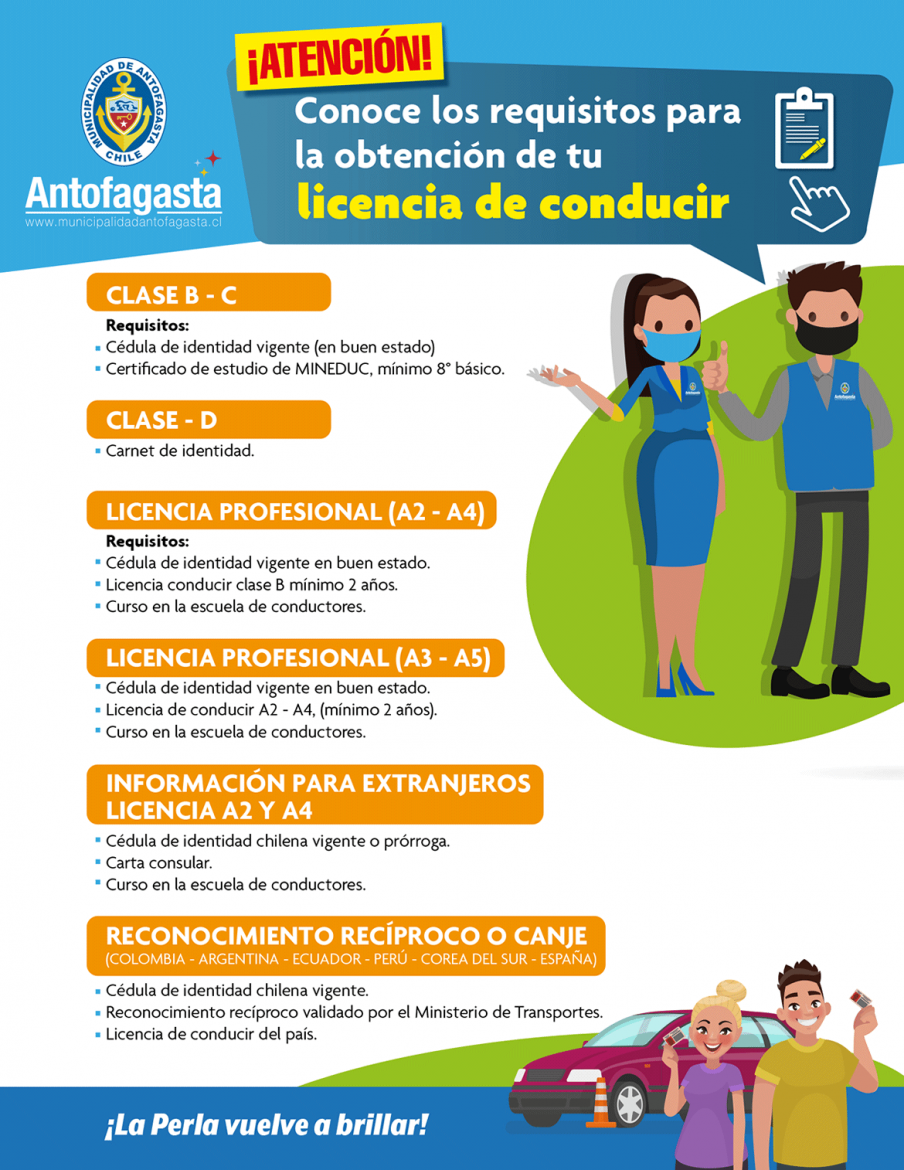 MUNICIPALIDAD DE ANTOFAGASTA
CHILE
Antofagasta
www.municipalidadantofagasta.cl

¡ATENCIÓN!

Conoce los requisitos para la obtención de tu licencia de conducir

CLASE B - C

Requisitos:
• Cédula de identidad vigente (en buen estado)
• Certificado de estudio de MINEDUC, mínimo 8° básico.

CLASE - D

• Carnet de identidad.

LICENCIA PROFESIONAL (A2 - A4)

Requisitos:
• Cédula de identidad vigente en buen estado.
• Licencia conducir clase B mínimo 2 años.
• Curso en la escuela de conductores.

LICENCIA PROFESIONAL (A3 - A5)

• Cédula de identidad vigente en buen estado.
• Licencia de conducir A2 - A4, (mínimo 2 años).
• Curso en la escuela de conductores.

INFORMACIÓN PARA EXTRANJEROS
LICENCIA A2 Y A4

• Cédula de identidad chilena vigente o prórroga.
• Carta consular.
• Curso en la escuela de conductores.

RECONOCIMIENTO RECÍPROCO O CANJE
(COLOMBIA - ARGENTINA - ECUADOR - PERÚ - COREA DEL SUR - ESPAÑA)

• Cédula de identidad chilena vigente.
• Reconocimiento recíproco validado por el Ministerio de Transportes.
• Licencia de conducir del país.

¡La Perla vuelve a brillar!